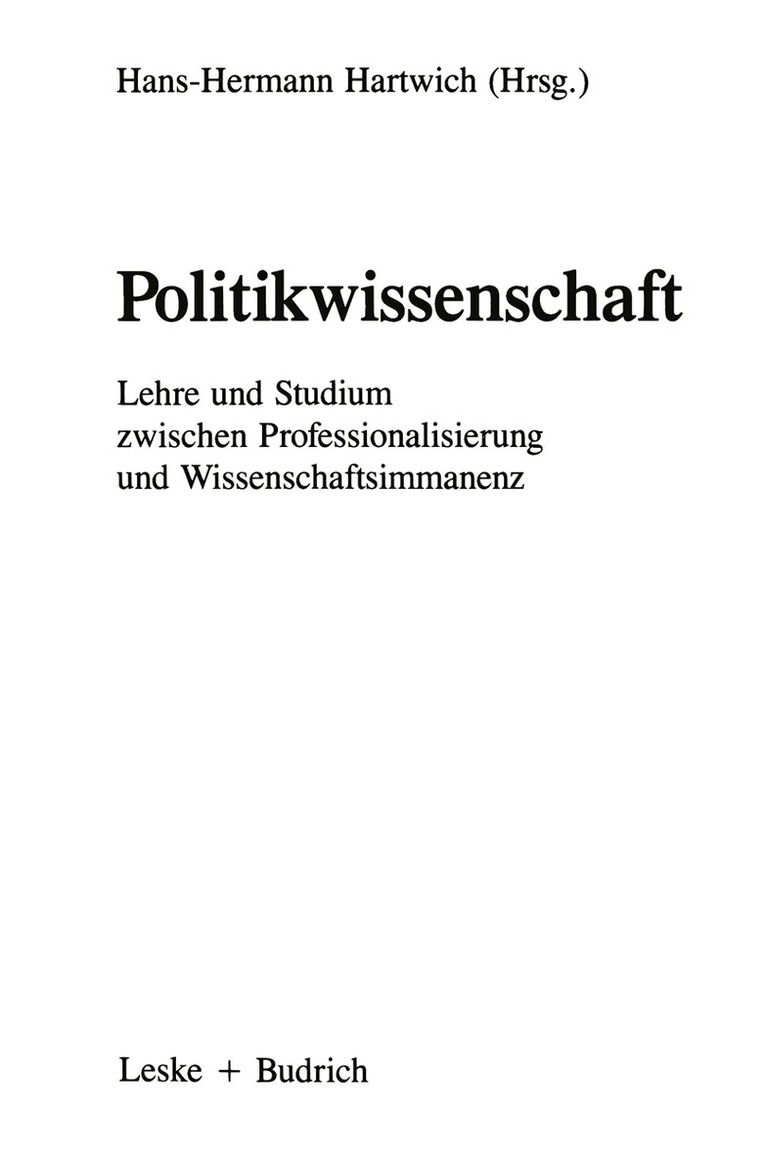 Hans-Hermann Hartwich (Hrsg.)

Politikwissenschaft

Lehre und Studium
zwischen Professionalisierung
und Wissenschaftsimmanenz

Leske + Budrich